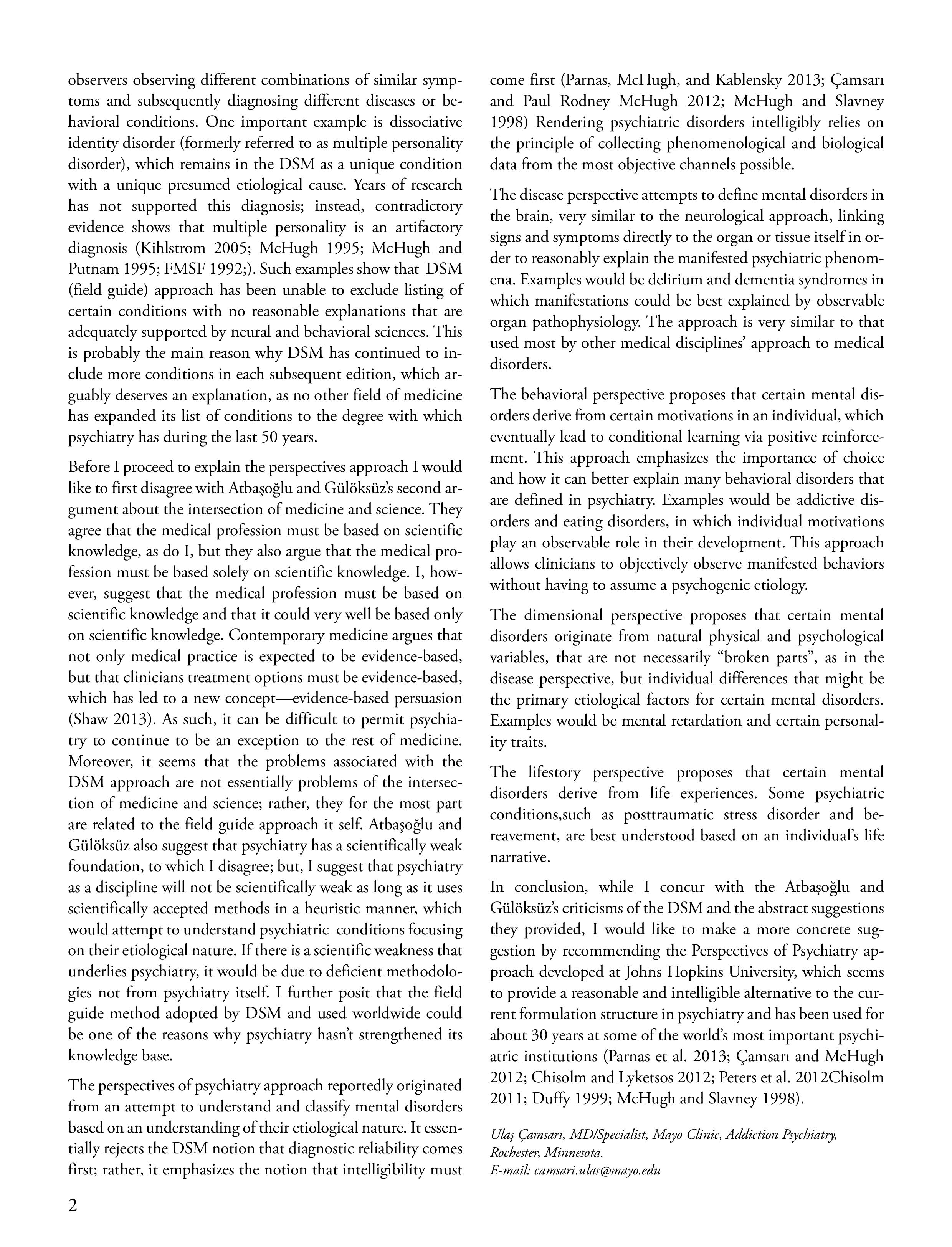 observers observing different combinations of similar symptoms and subsequently diagnosing different diseases or behavioral conditions. One important example is dissociative identity disorder (formerly referred to as multiple personality disorder), which remains in the DSM as a unique condition with a unique presumed etiological cause. Years of research has not supported this diagnosis; instead, contradictory evidence shows that multiple personality is an artifactory diagnosis (Kihlstrom 2005; McHugh 1995; McHugh and Putnam 1995; FMSF 1992;). Such examples show that DSM (field guide) approach has been unable to exclude listing of certain conditions with no reasonable explanations that are adequately supported by neural and behavioral sciences. This is probably the main reason why DSM has continued to include more conditions in each subsequent edition, which arguably deserves an explanation, as no other field of medicine has expanded its list of conditions to the degree with which psychiatry has during the last 50 years.

Before I proceed to explain the perspectives approach I would like to first disagree with Atbaşoğlu and Gülöksüz's second argument about the intersection of medicine and science. They agree that the medical profession must be based on scientific knowledge, as do I, but they also argue that the medical profession must be based solely on scientific knowledge. I, however, suggest that the medical profession must be based on scientific knowledge and that it could very well be based only on scientific knowledge. Contemporary medicine argues that not only medical practice is expected to be evidence-based, but that clinicians treatment options must be evidence-based, which has led to a new concept—evidence-based persuasion (Shaw 2013). As such, it can be difficult to permit psychiatry to continue to be an exception to the rest of medicine. Moreover, it seems that the problems associated with the DSM approach are not essentially problems of the intersection of medicine and science; rather, they for the most part are related to the field guide approach it self. Atbaşoğlu and Gülöksüz also suggest that psychiatry has a scientifically weak foundation, to which I disagree; but, I suggest that psychiatry as a discipline will not be scientifically weak as long as it uses scientifically accepted methods in a heuristic manner, which would attempt to understand psychiatric conditions focusing on their etiological nature. If there is a scientific weakness that underlies psychiatry, it would be due to deficient methodologies not from psychiatry itself. I further posit that the field guide method adopted by DSM and used worldwide could be one of the reasons why psychiatry hasn't strengthened its knowledge base.

The perspectives of psychiatry approach reportedly originated from an attempt to understand and classify mental disorders based on an understanding of their etiological nature. It essentially rejects the DSM notion that diagnostic reliability comes first; rather, it emphasizes the notion that intelligibility must come first (Parnas, McHugh, and Kablensky 2013; Çamsarı and Paul Rodney McHugh 2012; McHugh and Slavney 1998) Rendering psychiatric disorders intelligibly relies on the principle of collecting phenomenological and biological data from the most objective channels possible.

The disease perspective attempts to define mental disorders in the brain, very similar to the neurological approach, linking signs and symptoms directly to the organ or tissue itself in order to reasonably explain the manifested psychiatric phenomena. Examples would be delirium and dementia syndromes in which manifestations could be best explained by observable organ pathophysiology. The approach is very similar to that used most by other medical disciplines' approach to medical disorders.

The behavioral perspective proposes that certain mental disorders derive from certain motivations in an individual, which eventually lead to conditional learning via positive reinforcement. This approach emphasizes the importance of choice and how it can better explain many behavioral disorders that are defined in psychiatry. Examples would be addictive disorders and eating disorders, in which individual motivations play an observable role in their development. This approach allows clinicians to objectively observe manifested behaviors without having to assume a psychogenic etiology.

The dimensional perspective proposes that certain mental disorders originate from natural physical and psychological variables, that are not necessarily "broken parts", as in the disease perspective, but individual differences that might be the primary etiological factors for certain mental disorders. Examples would be mental retardation and certain personality traits.

The lifestory perspective proposes that certain mental disorders derive from life experiences. Some psychiatric conditions,such as posttraumatic stress disorder and bereavement, are best understood based on an individual's life narrative.

In conclusion, while I concur with the Atbaşoğlu and Gülöksüz's criticisms of the DSM and the abstract suggestions they provided, I would like to make a more concrete suggestion by recommending the Perspectives of Psychiatry approach developed at Johns Hopkins University, which seems to provide a reasonable and intelligible alternative to the current formulation structure in psychiatry and has been used for about 30 years at some of the world's most important psychiatric institutions (Parnas et al. 2013; Çamsarı and McHugh 2012; Chisolm and Lyketsos 2012; Peters et al. 2012Chisolm 2011; Duffy 1999; McHugh and Slavney 1998).

Ulaş Çamsarı, MD/Specialist, Mayo Clinic, Addiction Psychiatry, Rochester, Minnesota.
E-mail: camsari.ulas@mayo.edu

2